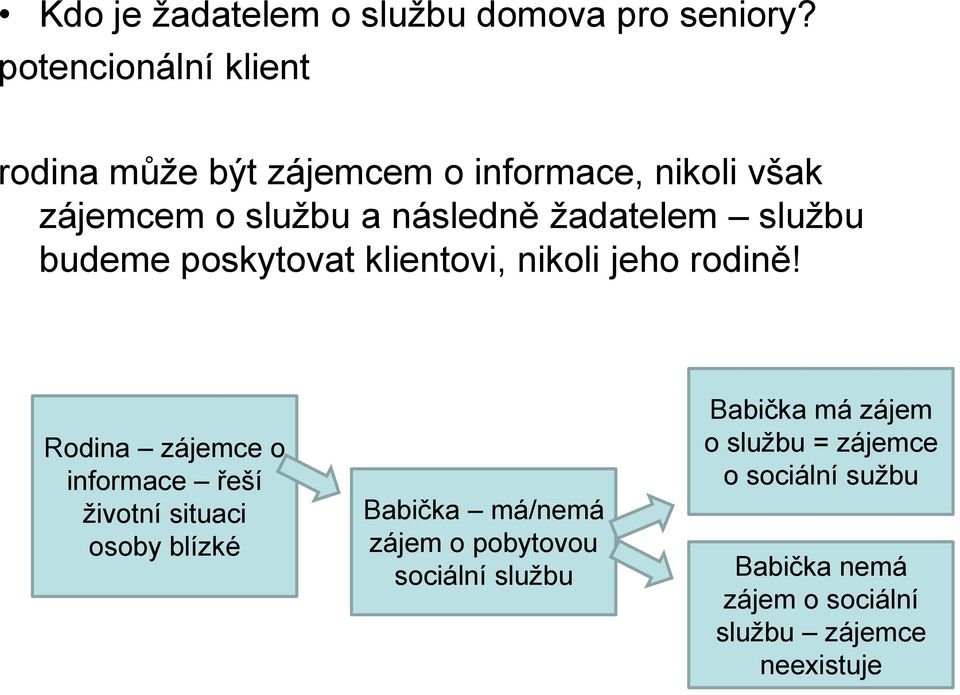 • Kdo je žadatelem o službu domova pro seniory?
potencionální klient

rodina může být zájemcem o informace, nikoli však zájemcem o službu a následně žadatelem – službu budeme poskytovat klientovi, nikoli jeho rodině!

Rodina – zájemce o informace – řeší životní situaci osoby blízké

Babička – má/nemá zájem o pobytovou sociální službu

Babička má zájem o službu = zájemce o sociální sužbu

Babička nemá zájem o sociální službu – zájemce neexistuje